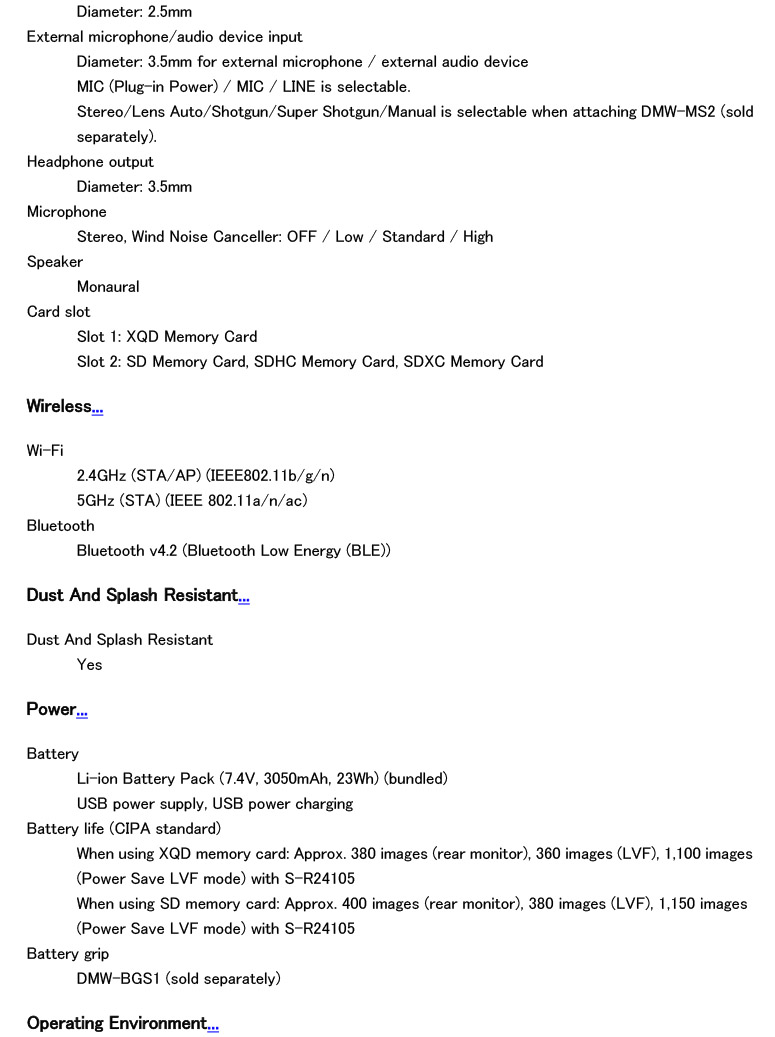 Diameter: 2.5mm

External microphone/audio device input

Diameter: 3.5mm for external microphone / external audio device

MIC (Plug-in Power) / MIC / LINE is selectable.

Stereo/Lens Auto/Shotgun/Super Shotgun/Manual is selectable when attaching DMW-MS2 (sold separately).

Headphone output

Diameter: 3.5mm

Microphone

Stereo, Wind Noise Canceller: OFF / Low / Standard / High

Speaker

Monaural

Card slot

Slot 1: XQD Memory Card

Slot 2: SD Memory Card, SDHC Memory Card, SDXC Memory Card

Wireless...

Wi-Fi

2.4GHz (STA/AP) (IEEE802.11b/g/n)

5GHz (STA) (IEEE 802.11a/n/ac)

Bluetooth

Bluetooth v4.2 (Bluetooth Low Energy (BLE))

Dust And Splash Resistant...

Dust And Splash Resistant

Yes

Power...

Battery

Li-ion Battery Pack (7.4V, 3050mAh, 23Wh) (bundled)

USB power supply, USB power charging

Battery life (CIPA standard)

When using XQD memory card: Approx. 380 images (rear monitor), 360 images (LVF), 1,100 images (Power Save LVF mode) with S-R24105

When using SD memory card: Approx. 400 images (rear monitor), 380 images (LVF), 1,150 images (Power Save LVF mode) with S-R24105

Battery grip

DMW-BGS1 (sold separately)

Operating Environment...